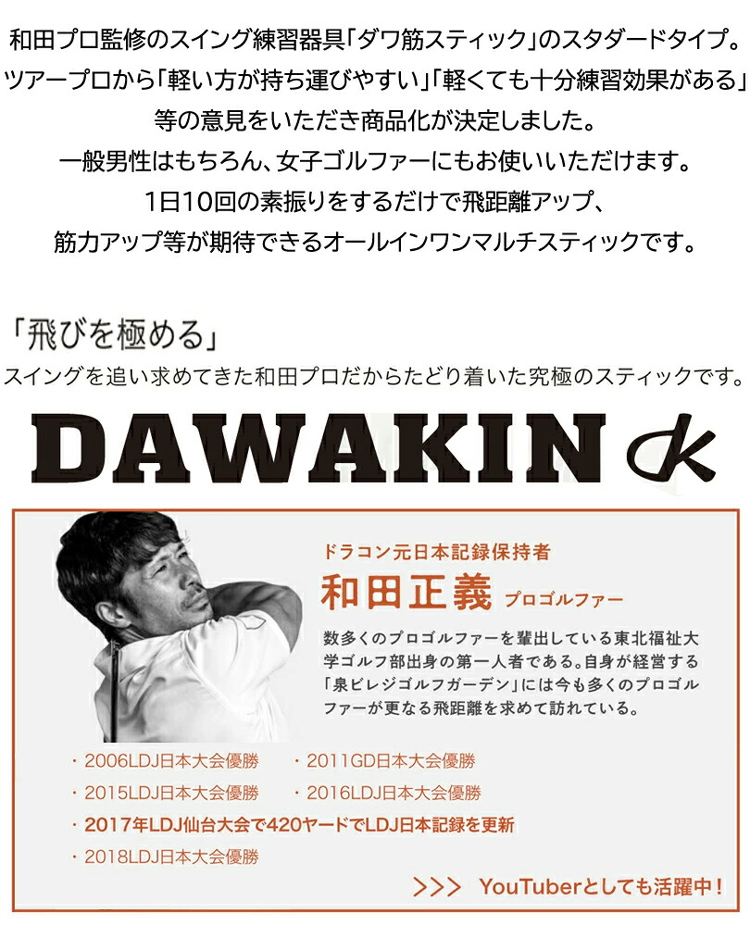 和田プロ監修のスイング練習器具「ダワ筋スティック」のスタダードタイプ。
ツアープロから「軽い方が持ち運びやすい」「軽くても十分練習効果がある」
等の意見をいただき商品化が決定しました。
一般男性はもちろん、女子ゴルファーにもお使いいただけます。
1日10回の素振りをするだけで飛距離アップ、
筋力アップ等が期待できるオールインワンマルチスティックです。

「飛びを極める」
スイングを追い求めてきた和田プロだからたどり着いた究極のスティックです。

DAWAKIN

ドラコン元日本記録保持者
和田正義 プロゴルファー

数多くのプロゴルファーを輩出している東北福祉大学ゴルフ部出身の第一人者である。自身が経営する「泉ビレジゴルフガーデン」には今も多くのプロゴルファーが更なる飛距離を求めて訪れている。

・2006LDJ日本大会優勝 ・2011GD日本大会優勝
・2015LDJ日本大会優勝 ・2016LDJ日本大会優勝
・2017年LDJ仙台大会で420ヤードでLDJ日本記録を更新
・2018LDJ日本大会優勝

>>> YouTuberとしても活躍中!